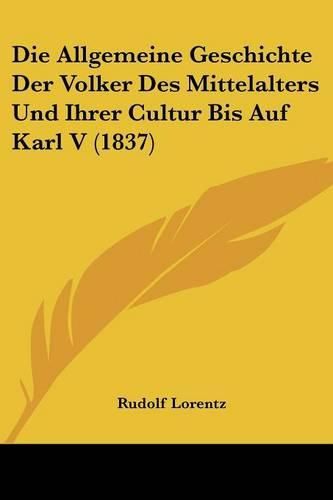 Die Allgemeine Geschichte Der Volker Des Mittelalters Und Ihrer Cultur Bis Auf Karl V (1837)

Rudolf Lorentz